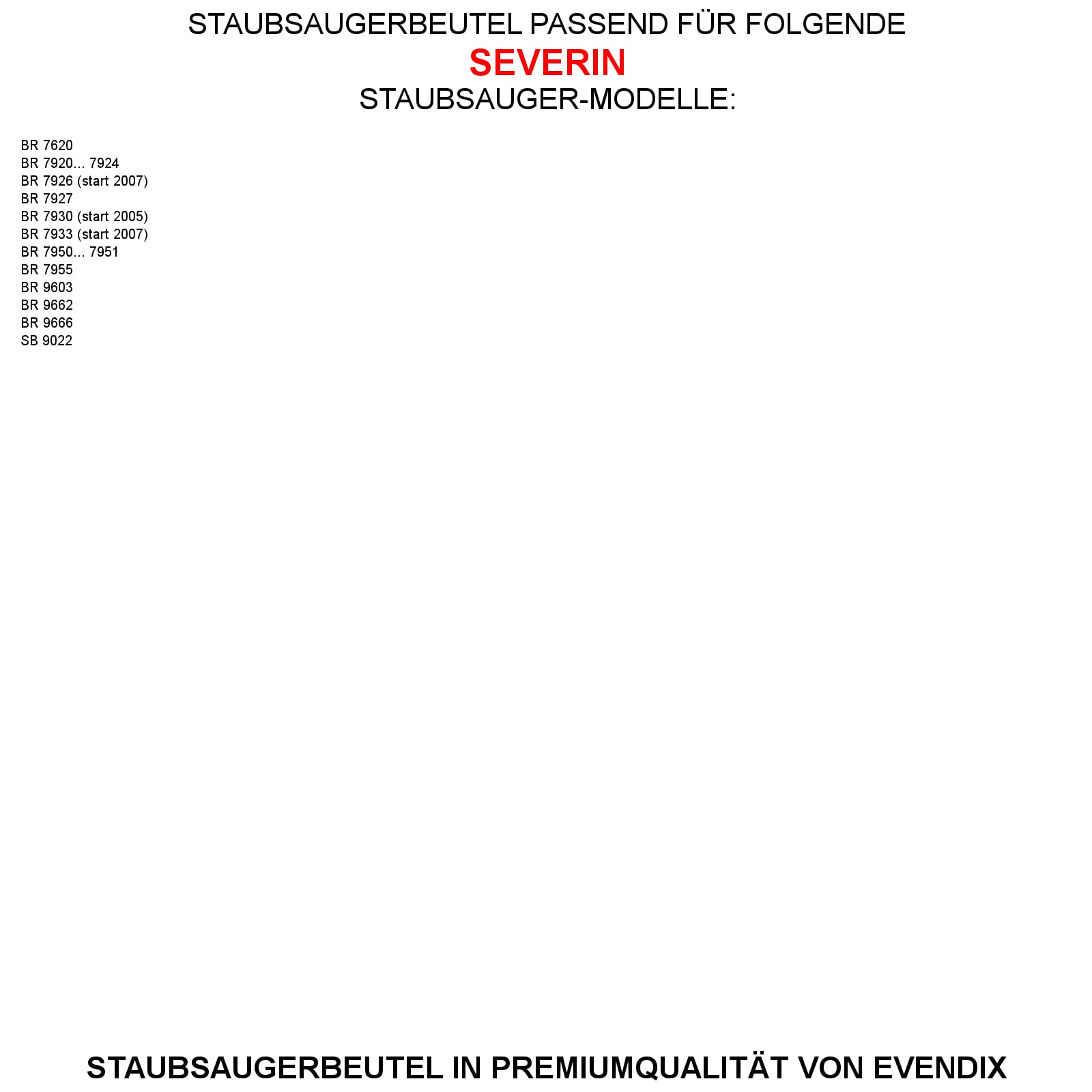 STAUBSAUGERBEUTEL PASSEND FÜR FOLGENDE
SEVERIN
STAUBSAUGER-MODELLE:

BR 7620
BR 7920... 7924
BR 7926 (start 2007)
BR 7927
BR 7930 (start 2005)
BR 7933 (start 2007)
BR 7950... 7951
BR 7955
BR 9603
BR 9662
BR 9666
SB 9022

STAUBSAUGERBEUTEL IN PREMIUMQUALITÄT VON EVENDIX